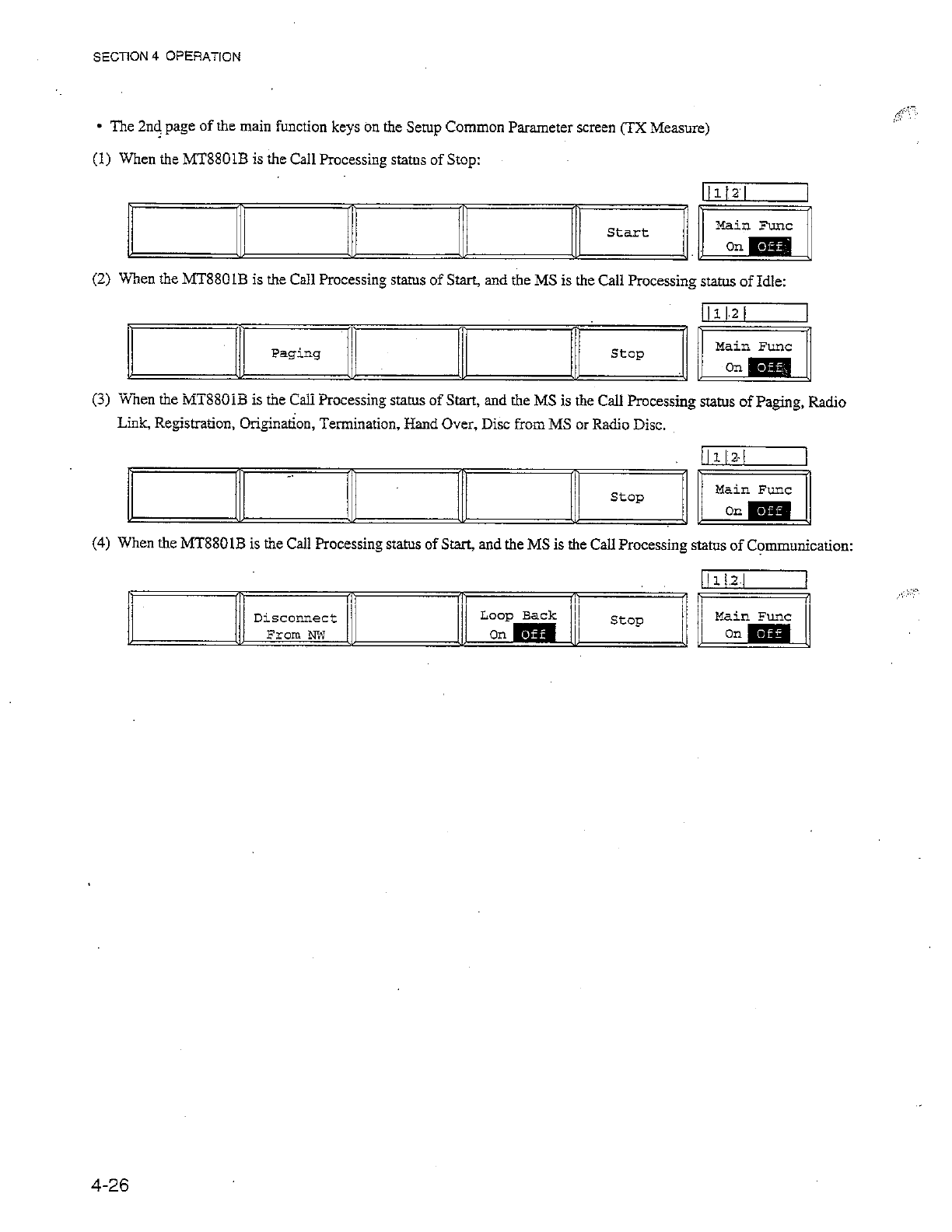 SECTION 4 OPERATION

• The 2nd page of the main function keys on the Setup Common Parameter screen (TX Measure)

(1) When the MT8801B is the Call Processing status of Stop:

1 2

Start

Main Func
On Off

(2) When the MT8801B is the Call Processing status of Start, and the MS is the Call Processing status of Idle:

1 2

Paging

Stop

Main Func
On Off

(3) When the MT8801B is the Call Processing status of Start, and the MS is the Call Processing status of Paging, Radio Link, Registration, Origination, Termination, Hand Over, Disc from MS or Radio Disc.

1 2

Stop

Main Func
On Off

(4) When the MT8801B is the Call Processing status of Start, and the MS is the Call Processing status of Communication:

1 2

Disconnect
From NW

Loop Back
On Off

Stop

Main Func
On Off

4-26